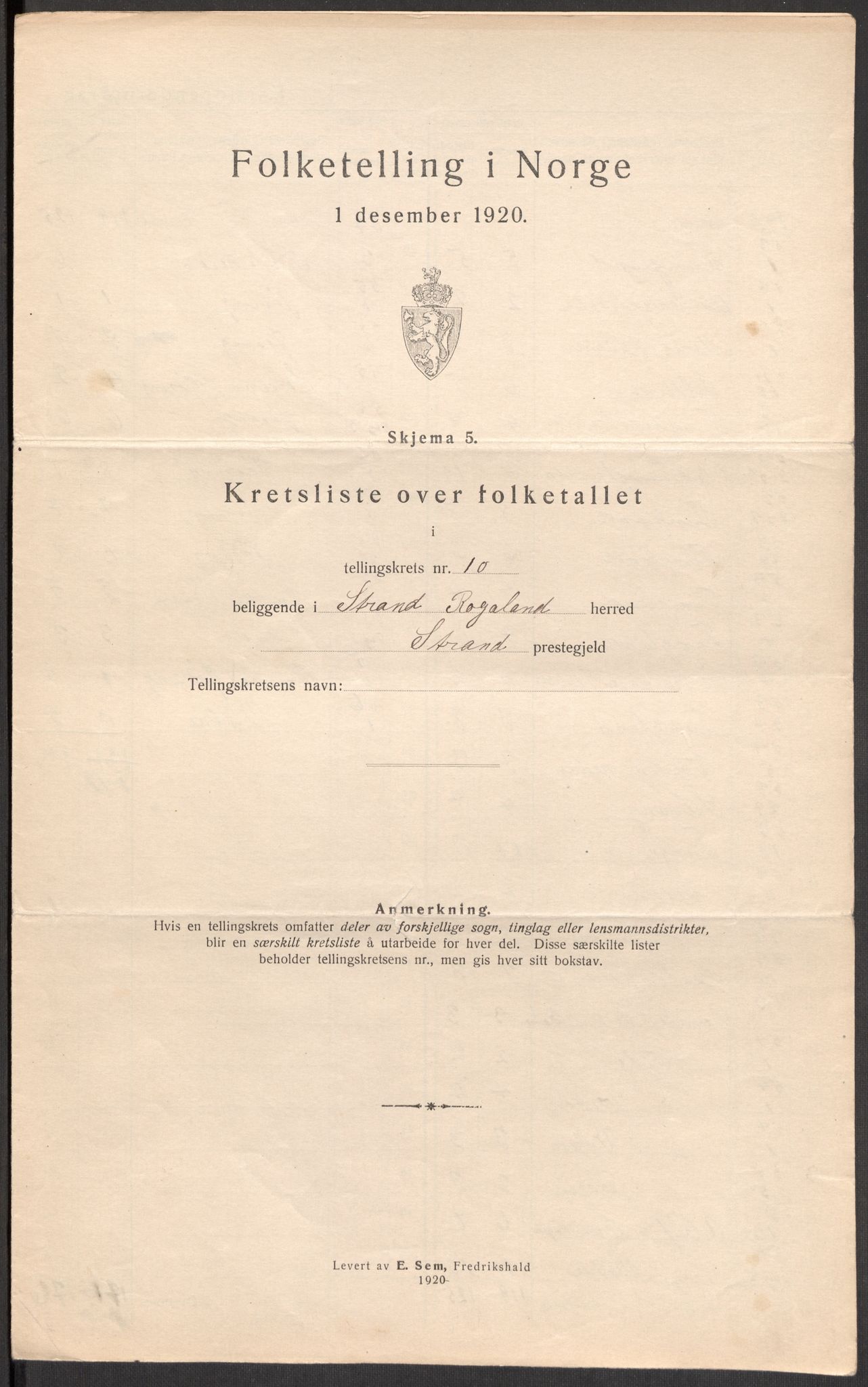 Folketelling i Norge

1 desember 1920.

Skjema 5.

Kretsliste over folketallet

i

tellingskrets nr. 10

beliggende i Strand Rogaland herred

Strand prestegjeld

Tellingskretsens navn:

Anmerkning.
Hvis en tellingskrets omfatter deler av forskjellige sogn, tinglag eller lensmannsdistrikter, blir en særskilt kretsliste å utarbeide for hver del. Disse særskilte lister beholder tellingskretsens nr., men gis hver sitt bokstav.

Levert av E. Sem, Fredrikshald
1920.